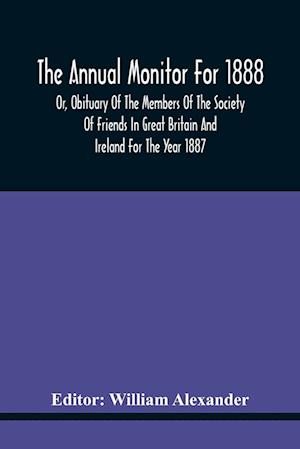 The Annual Monitor For 1888

Or, Obituary Of The Members Of The Society Of Friends In Great Britain And Ireland For The Year 1887

Editor: William Alexander